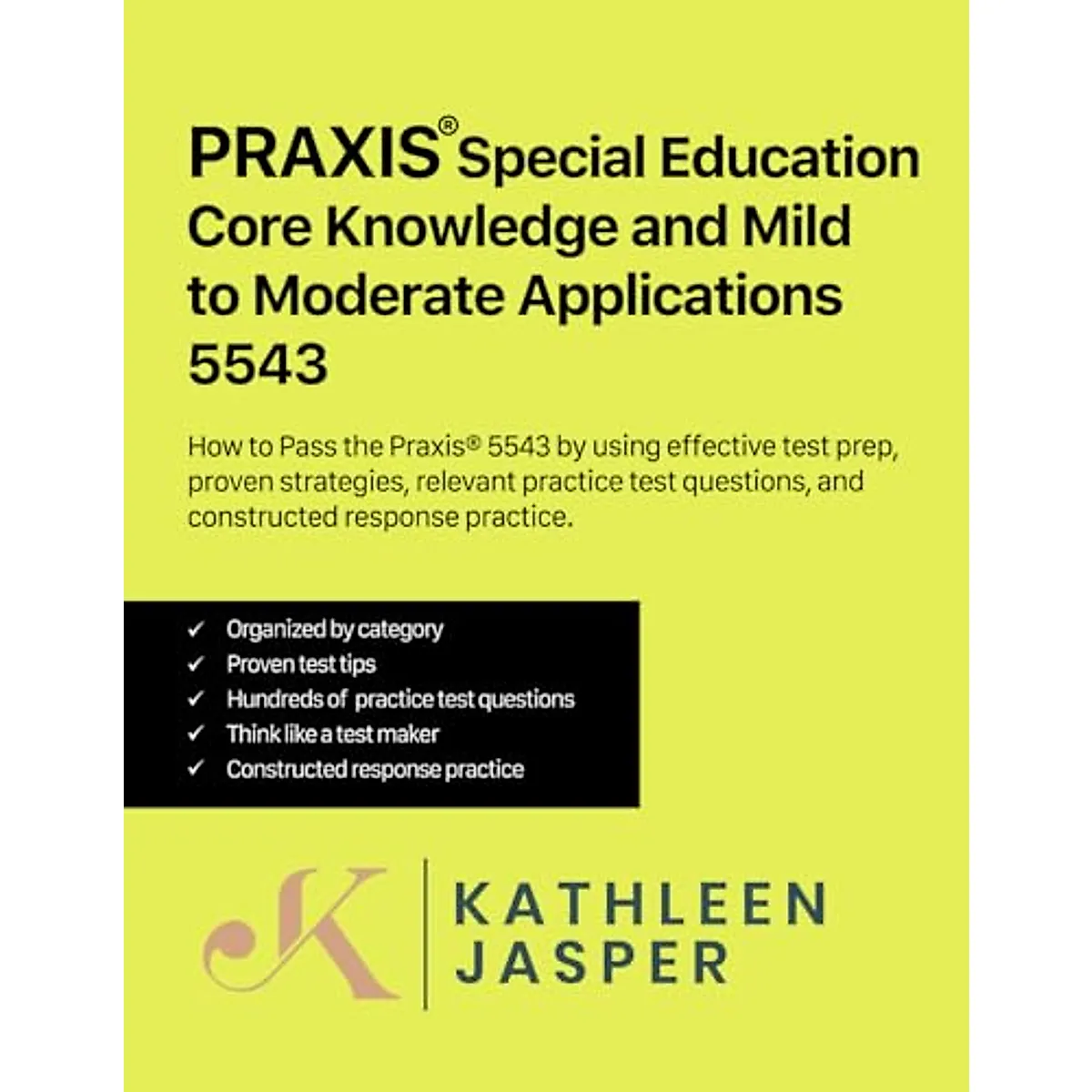 PRAXIS® Special Education Core Knowledge and Mild to Moderate Applications 5543

How to Pass the Praxis® 5543 by using effective test prep, proven strategies, relevant practice test questions, and constructed response practice.

✓ Organized by category
✓ Proven test tips
✓ Hundreds of practice test questions
✓ Think like a test maker
✓ Constructed response practice

K

KATHLEEN
JASPER